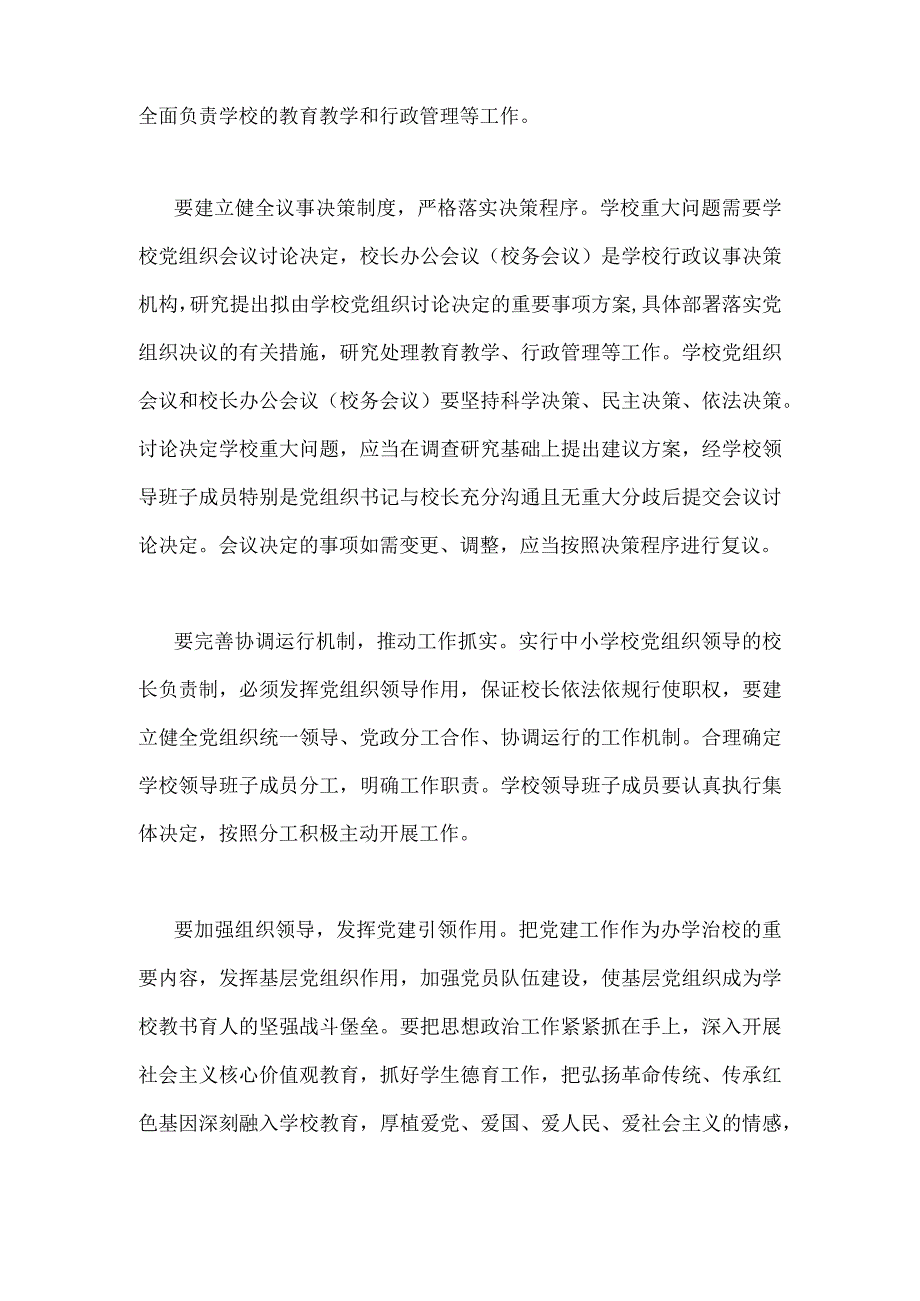 全面负责学校的教育教学和行政管理等工作。

要建立健全议事决策制度，严格落实决策程序。学校重大问题需要学校党组织会议讨论决定，校长办公会议（校务会议）是学校行政议事决策机构，研究提出拟由学校党组织讨论决定的重要事项方案，具体部署落实党组织决议的有关措施，研究处理教育教学、行政管理等工作。学校党组织会议和校长办公会议（校务会议）要坚持科学决策、民主决策、依法决策。讨论决定学校重大问题，应当在调查研究基础上提出建议方案，经学校领导班子成员特别是党组织书记与校长充分沟通且无重大分歧后提交会议讨论决定。会议决定的事项如需变更、调整，应当按照决策程序进行复议。

要完善协调运行机制，推动工作抓实。实行中小学校党组织领导的校长负责制，必须发挥党组织领导作用，保证校长依法依规行使职权，要建立健全党组织统一领导、党政分工合作、协调运行的工作机制。合理确定学校领导班子成员分工，明确工作职责。学校领导班子成员要认真执行集体决定，按照分工积极主动开展工作。

要加强组织领导，发挥党建引领作用。把党建工作作为办学治校的重要内容，发挥基层党组织作用，加强党员队伍建设，使基层党组织成为学校教书育人的坚强战斗堡垒。要把思想政治工作紧紧抓在手上，深入开展社会主义核心价值观教育，抓好学生德育工作，把弘扬革命传统、传承红色基因深刻融入学校教育，厚植爱党、爱国、爱人民、爱社会主义的情感，